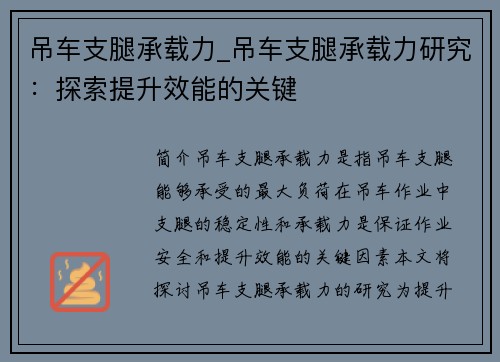 吊车支腿承载力_吊车支腿承载力研究：探索提升效能的关键

简介吊车支腿承载力是指吊车支腿能够承受的最大负荷在吊车作业中支腿的稳定性和承载力是保证作业安全和提升效能的关键因素本文将探讨吊车支腿承载力的研究为提升